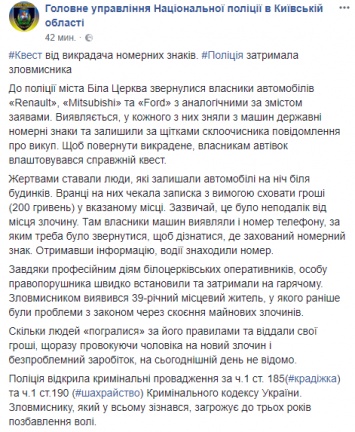 Головне управління Національної поліції в Київській області
42 мин. ·

#Квест від викрадача номерних знаків. #Поліція затримала зловмисника

До поліції міста Біла Церква звернулися власники автомобілів «Renault», «Mitsubishi» та «Ford» з аналогічними за змістом заявами. Виявляється, у кожного з них зняли з машин державні номерні знаки та залишили за щітками склоочисника повідомлення про викуп. Щоб повернути викрадене, власникам автівок влаштовувався справжній квест.

Жертвами ставали люди, які залишали автомобілі на ніч біля будинків. Вранці на них чекала записка з вимогою сховати гроші (200 гривень) у вказаному місці. Зазвичай, це було неподалік від місця злочину. Там власники машин виявляли і номер телефону, за яким треба було звернутися, щоб дізнатися, де захований номерний знак. Отримавши інформацію, водії знаходили номер.

Завдяки професійним діям білоцерківських оперативників, особу правопорушника швидко встановили та затримали на гарячому. Зловмисником виявився 39-річний місцевий житель, у якого раніше були проблеми з законом через скоєння майнових злочинів.

Скільки людей «погралися» за його правилами та віддали свої гроші, щоразу провокуючи чоловіка на новий злочин і безпроблемний заробіток, на сьогоднішній день не відомо.

Поліція відкрила кримінальні провадження за ч.1 ст. 185(#крадіжка) та ч.1 ст.190 (#шахрайство) Кримінального кодексу України. Зловмиснику, який у всьому зізнався, загрожує до трьох років позбавлення волі.